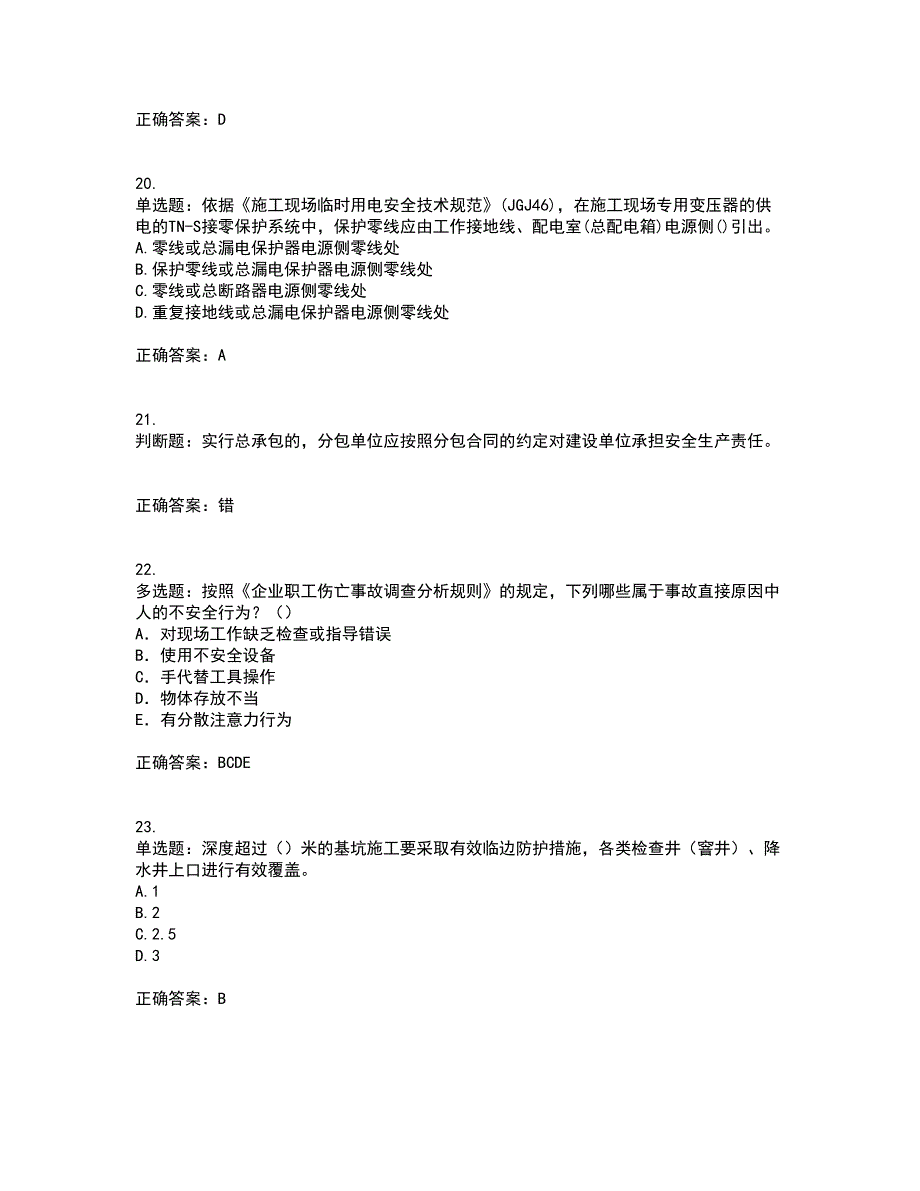 正确答案：D

20.
单选题：依据《施工现场临时用电安全技术规范》(JGJ46)，在施工现场专用变压器的供电的TN-S接零保护系统中，保护零线应由工作接地线、配电室(总配电箱)电源侧()引出。
A.零线或总漏电保护器电源侧零线处
B.保护零线或总漏电保护器电源侧零线处
C.零线或总断路器电源侧零线处
D.重复接地线或总漏电保护器电源侧零线处

正确答案：A

21.
判断题：实行总承包的，分包单位应按照分包合同的约定对建设单位承担安全生产责任。

正确答案：错

22.
多选题：按照《企业职工伤亡事故调查分析规则》的规定，下列哪些属于事故直接原因中人的不安全行为？（）
A．对现场工作缺乏检查或指导错误
B．使用不安全设备
C．手代替工具操作
D．物体存放不当
E．有分散注意力行为

正确答案：BCDE

23.
单选题：深度超过（）米的基坑施工要采取有效临边防护措施，各类检查井（窨井）、降水井上口进行有效覆盖。
A.1
B.2
C.2.5
D.3

正确答案：B